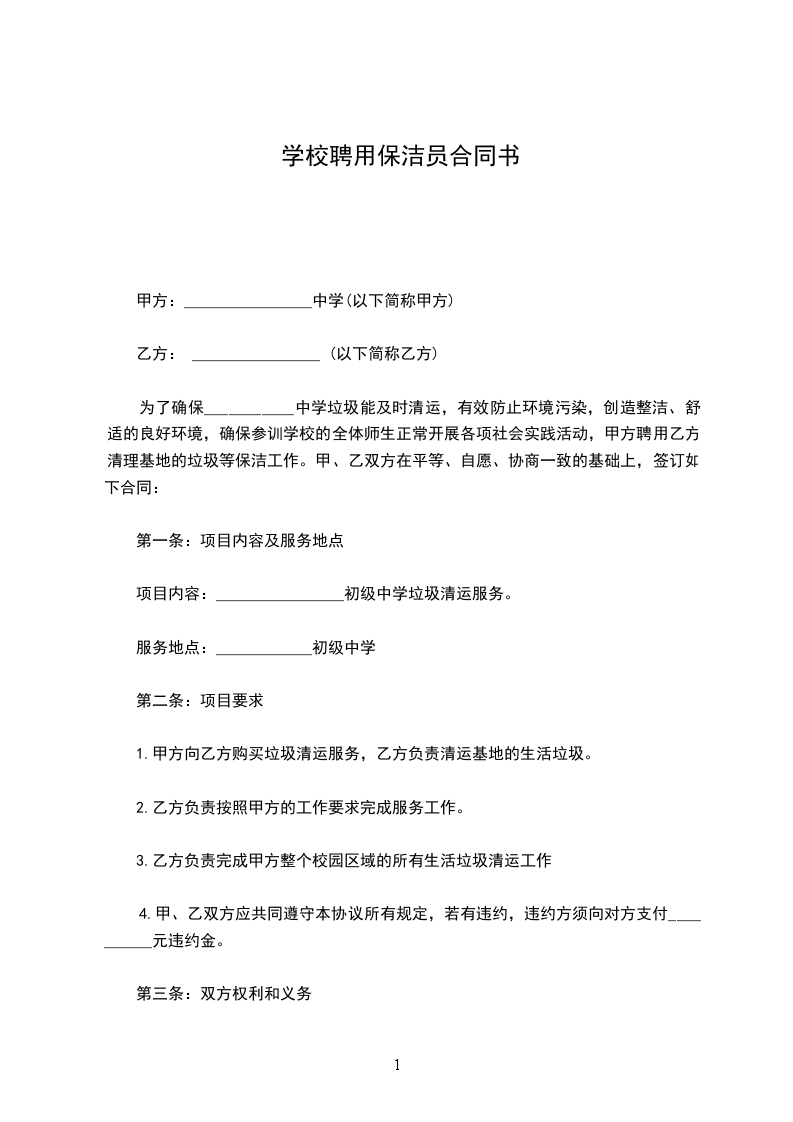 学校聘用保洁员合同书

甲方：________________中学(以下简称甲方)

乙方： ________________ (以下简称乙方)

为了确保___________中学垃圾能及时清运，有效防止环境污染，创造整洁、舒适的良好环境，确保参训学校的全体师生正常开展各项社会实践活动，甲方聘用乙方清理基地的垃圾等保洁工作。甲、乙双方在平等、自愿、协商一致的基础上，签订如下合同：

第一条：项目内容及服务地点

项目内容：________________初级中学垃圾清运服务。

服务地点：____________初级中学

第二条：项目要求

1.甲方向乙方购买垃圾清运服务，乙方负责清运基地的生活垃圾。

2.乙方负责按照甲方的工作要求完成服务工作。

3.乙方负责完成甲方整个校园区域的所有生活垃圾清运工作

4.甲、乙双方应共同遵守本协议所有规定，若有违约，违约方须向对方支付__________元违约金。

第三条：双方权利和义务

1